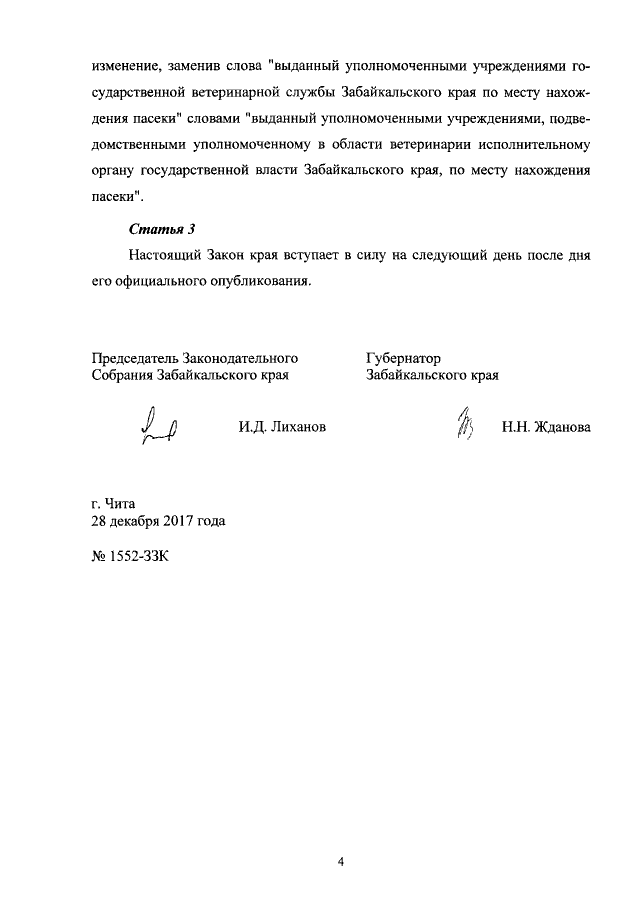 изменение, заменив слова "выданный уполномоченными учреждениями государственной ветеринарной службы Забайкальского края по месту нахождения пасеки" словами "выданный уполномоченными учреждениями, подведомственными уполномоченному в области ветеринарии исполнительному органу государственной власти Забайкальского края, по месту нахождения пасеки".

Статья 3

Настоящий Закон края вступает в силу на следующий день после дня его официального опубликования.

Председатель Законодательного Собрания Забайкальского края

И.Д. Лиханов

Губернатор Забайкальского края

Н.Н. Жданова

г. Чита
28 декабря 2017 года

№ 1552-ЗЗК

4